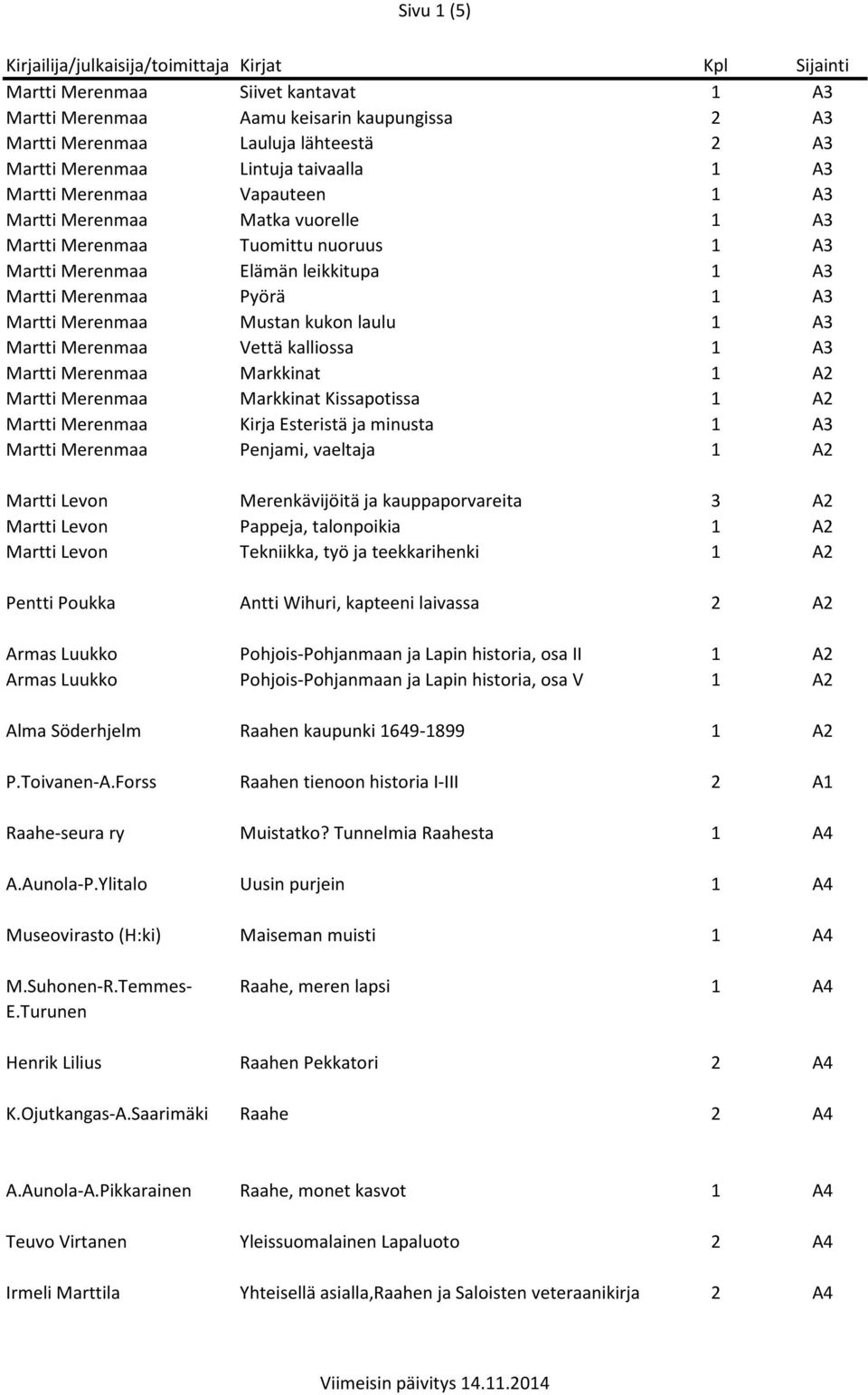 Sivu 1 (5)

| Kirjailija/julkaisija/toimittaja | Kirjat | Kpl | Sijainti |
|---|---|---|---|
| Martti Merenmaa | Siivet kantavat | 1 | A3 |
| Martti Merenmaa | Aamu keisarin kaupungissa | 2 | A3 |
| Martti Merenmaa | Lauluja lähteestä | 2 | A3 |
| Martti Merenmaa | Lintuja taivaalla | 1 | A3 |
| Martti Merenmaa | Vapauteen | 1 | A3 |
| Martti Merenmaa | Matka vuorelle | 1 | A3 |
| Martti Merenmaa | Tuomittu nuoruus | 1 | A3 |
| Martti Merenmaa | Elämän leikkitupa | 1 | A3 |
| Martti Merenmaa | Pyörä | 1 | A3 |
| Martti Merenmaa | Mustan kukon laulu | 1 | A3 |
| Martti Merenmaa | Vettä kalliossa | 1 | A3 |
| Martti Merenmaa | Markkinat | 1 | A2 |
| Martti Merenmaa | Markkinat Kissapotissa | 1 | A2 |
| Martti Merenmaa | Kirja Esteristä ja minusta | 1 | A3 |
| Martti Merenmaa | Penjami, vaeltaja | 1 | A2 |
| Martti Levon | Merenkävijöitä ja kauppaporvareita | 3 | A2 |
| Martti Levon | Pappeja, talonpoikia | 1 | A2 |
| Martti Levon | Tekniikka, työ ja teekkarihenki | 1 | A2 |
| Pentti Poukka | Antti Wihuri, kapteeni laivassa | 2 | A2 |
| Armas Luukko | Pohjois-Pohjanmaan ja Lapin historia, osa II | 1 | A2 |
| Armas Luukko | Pohjois-Pohjanmaan ja Lapin historia, osa V | 1 | A2 |
| Alma Söderhjelm | Raahen kaupunki 1649-1899 | 1 | A2 |
| P.Toivanen-A.Forss | Raahen tienoon historia I-III | 2 | A1 |
| Raahe-seura ry | Muistatko? Tunnelmia Raahesta | 1 | A4 |
| A.Aunola-P.Ylitalo | Uusin purjein | 1 | A4 |
| Museovirasto (H:ki) | Maiseman muisti | 1 | A4 |
| M.Suhonen-R.Temmes-E.Turunen | Raahe, meren lapsi | 1 | A4 |
| Henrik Lilius | Raahen Pekkatori | 2 | A4 |
| K.Ojutkangas-A.Saarimäki | Raahe | 2 | A4 |
| A.Aunola-A.Pikkarainen | Raahe, monet kasvot | 1 | A4 |
| Teuvo Virtanen | Yleissuomalainen Lapaluoto | 2 | A4 |
| Irmeli Marttila | Yhteisellä asialla,Raahen ja Saloisten veteraanikirja | 2 | A4 |

Viimeisin päivitys 14.11.2014